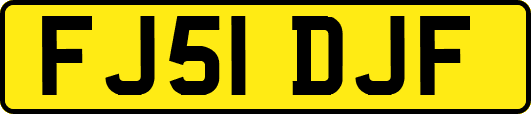 FJ51 DJF